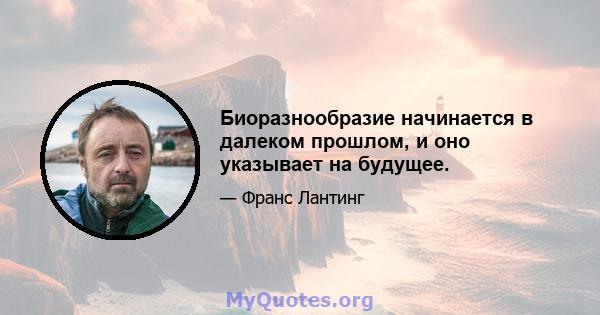 Биоразнообразие начинается в далеком прошлом, и оно указывает на будущее.

— Франс Лантинг

MyQuotes.org